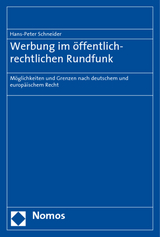 Hans-Peter Schneider

Werbung im öffentlich-rechtlichen Rundfunk

Möglichkeiten und Grenzen nach deutschem und europäischem Recht

Nomos